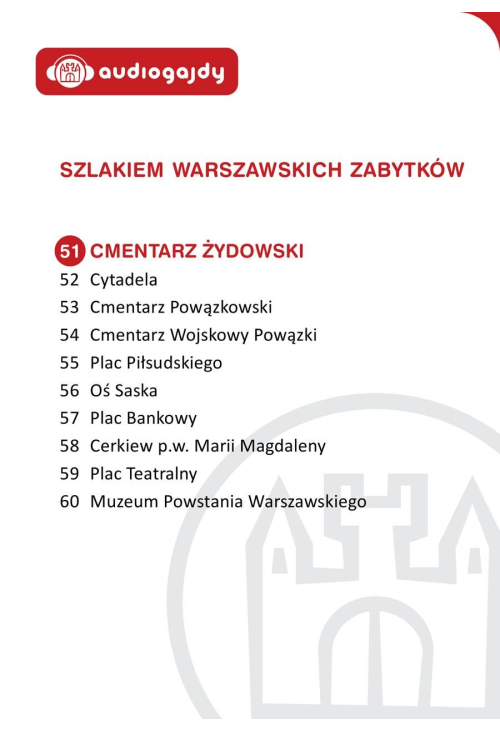 audiogajdy

SZLAKIEM WARSZAWSKICH ZABYTKÓW

51 CMENTARZ ŻYDOWSKI
52 Cytadela
53 Cmentarz Powązkowski
54 Cmentarz Wojskowy Powązki
55 Plac Piłsudskiego
56 Oś Saska
57 Plac Bankowy
58 Cerkiew p.w. Marii Magdaleny
59 Plac Teatralny
60 Muzeum Powstania Warszawskiego